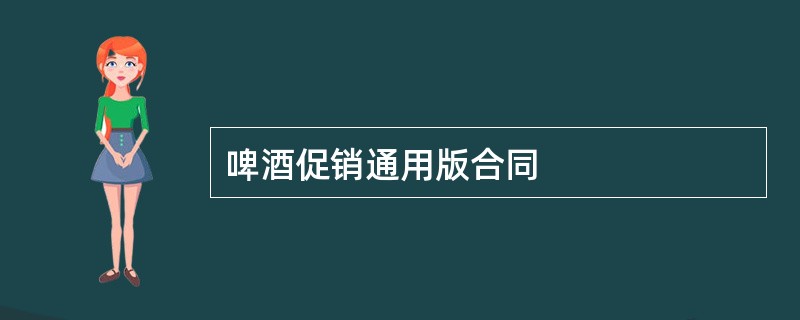 啤酒促销通用版合同